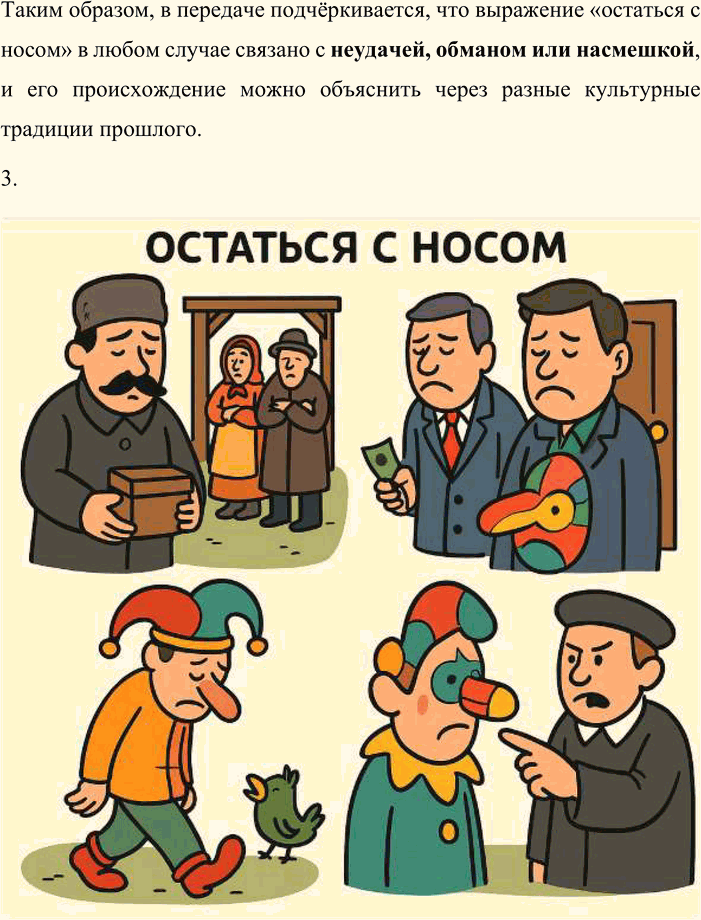 Таким образом, в передаче подчёркивается, что выражение «остаться с носом» в любом случае связано с **неудачей, обманом или насмешкой**, и его происхождение можно объяснить через разные культурные традиции прошлого.

3.

ОСТАТЬСЯ С НОСОМ